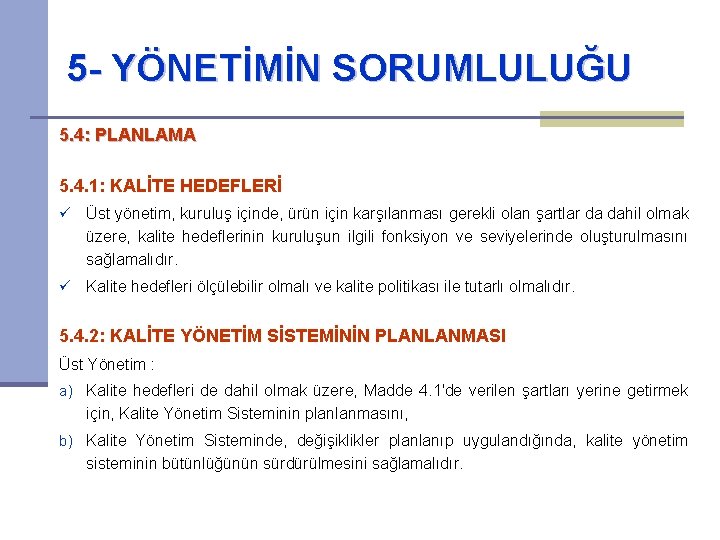 5- YÖNETİMİN SORUMLULUĞU

5.4: PLANLAMA

5.4.1: KALİTE HEDEFLERİ

✓ Üst yönetim, kuruluş içinde, ürün için karşılanması gerekli olan şartlar da dahil olmak üzere, kalite hedeflerinin kuruluşun ilgili fonksiyon ve seviyelerinde oluşturulmasını sağlamalıdır.

✓ Kalite hedefleri ölçülebilir olmalı ve kalite politikası ile tutarlı olmalıdır.

5.4.2: KALİTE YÖNETİM SİSTEMİNİN PLANLANMASI

Üst Yönetim :

a) Kalite hedefleri de dahil olmak üzere, Madde 4.1'de verilen şartları yerine getirmek için, Kalite Yönetim Sisteminin planlanmasını,

b) Kalite Yönetim Sisteminde, değişiklikler planlanıp uygulandığında, kalite yönetim sisteminin bütünlüğünün sürdürülmesini sağlamalıdır.